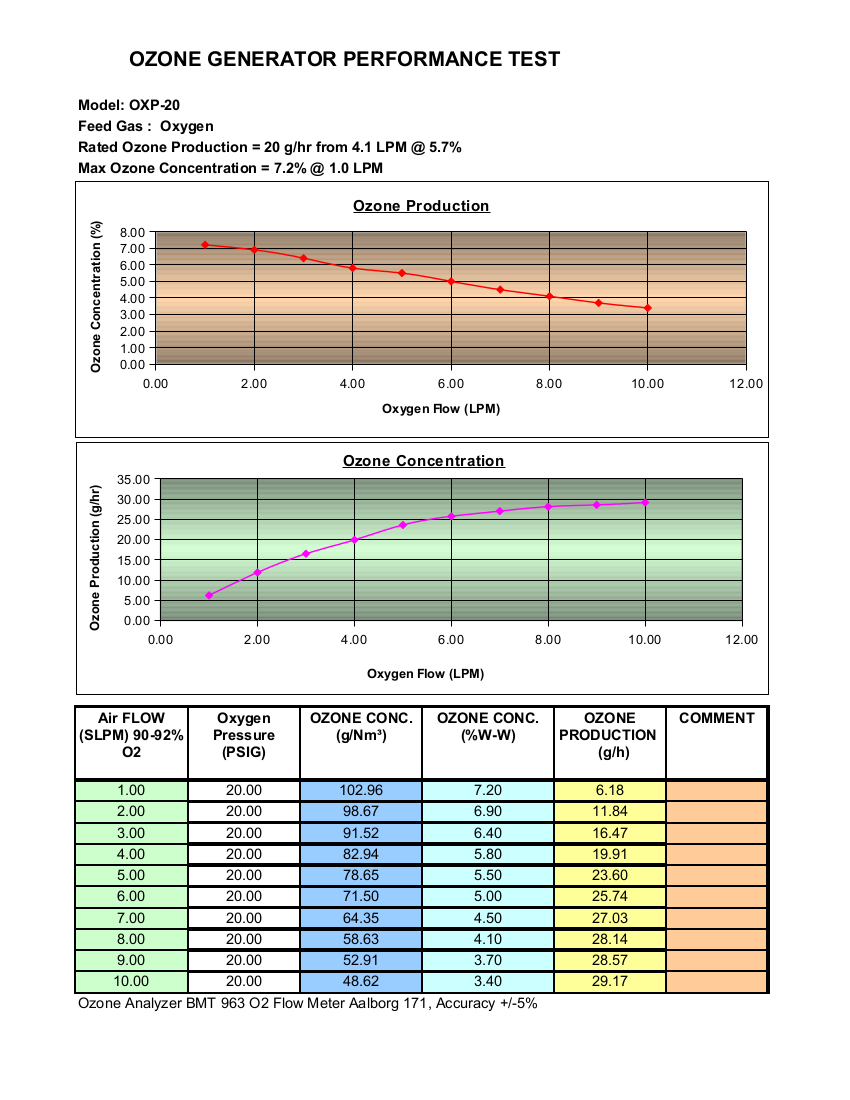 OZONE GENERATOR PERFORMANCE TEST

Model: OXP-20
Feed Gas : Oxygen
Rated Ozone Production = 20 g/hr from 4.1 LPM @ 5.7%
Max Ozone Concentration = 7.2% @ 1.0 LPM

Ozone Production

Ozone Concentration (%)

8.00
7.00
6.00
5.00
4.00
3.00
2.00
1.00
0.00

0.00 2.00 4.00 6.00 8.00 10.00 12.00

Oxygen Flow (LPM)

Ozone Concentration

Ozone Production (g/hr)

35.00
30.00
25.00
20.00
15.00
10.00
5.00
0.00

0.00 2.00 4.00 6.00 8.00 10.00 12.00

Oxygen Flow (LPM)

| Air FLOW (SLPM) 90-92% O2 | Oxygen Pressure (PSIG) | OZONE CONC. (g/Nm³) | OZONE CONC. (%W-W) | OZONE PRODUCTION (g/h) | COMMENT |
|---|---|---|---|---|---|
| 1.00 | 20.00 | 102.96 | 7.20 | 6.18 | |
| 2.00 | 20.00 | 98.67 | 6.90 | 11.84 | |
| 3.00 | 20.00 | 91.52 | 6.40 | 16.47 | |
| 4.00 | 20.00 | 82.94 | 5.80 | 19.91 | |
| 5.00 | 20.00 | 78.65 | 5.50 | 23.60 | |
| 6.00 | 20.00 | 71.50 | 5.00 | 25.74 | |
| 7.00 | 20.00 | 64.35 | 4.50 | 27.03 | |
| 8.00 | 20.00 | 58.63 | 4.10 | 28.14 | |
| 9.00 | 20.00 | 52.91 | 3.70 | 28.57 | |
| 10.00 | 20.00 | 48.62 | 3.40 | 29.17 | |

Ozone Analyzer BMT 963 O2 Flow Meter Aalborg 171, Accuracy +/-5%